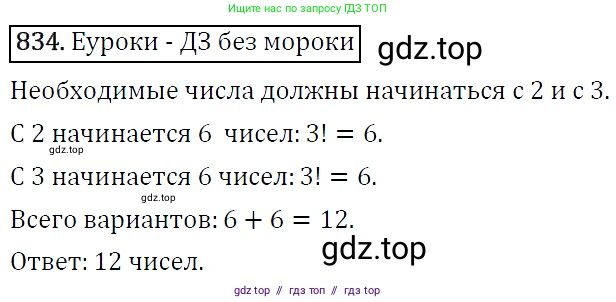 Ищите нас по запросу ГДЗ ТОП

834. Еуроки - ДЗ без мороки

gdz.top

Необходимые числа должны начинаться с 2 и с 3.

С 2 начинается 6 чисел: $3! = 6$.

gdz.top

С 3 начинается 6 чисел: $3! = 6$.

gdz.top

Всего вариантов: $6 + 6 = 12$.

gdz.top

Ответ: 12 чисел.

gdz top // гдз топ // гдз top